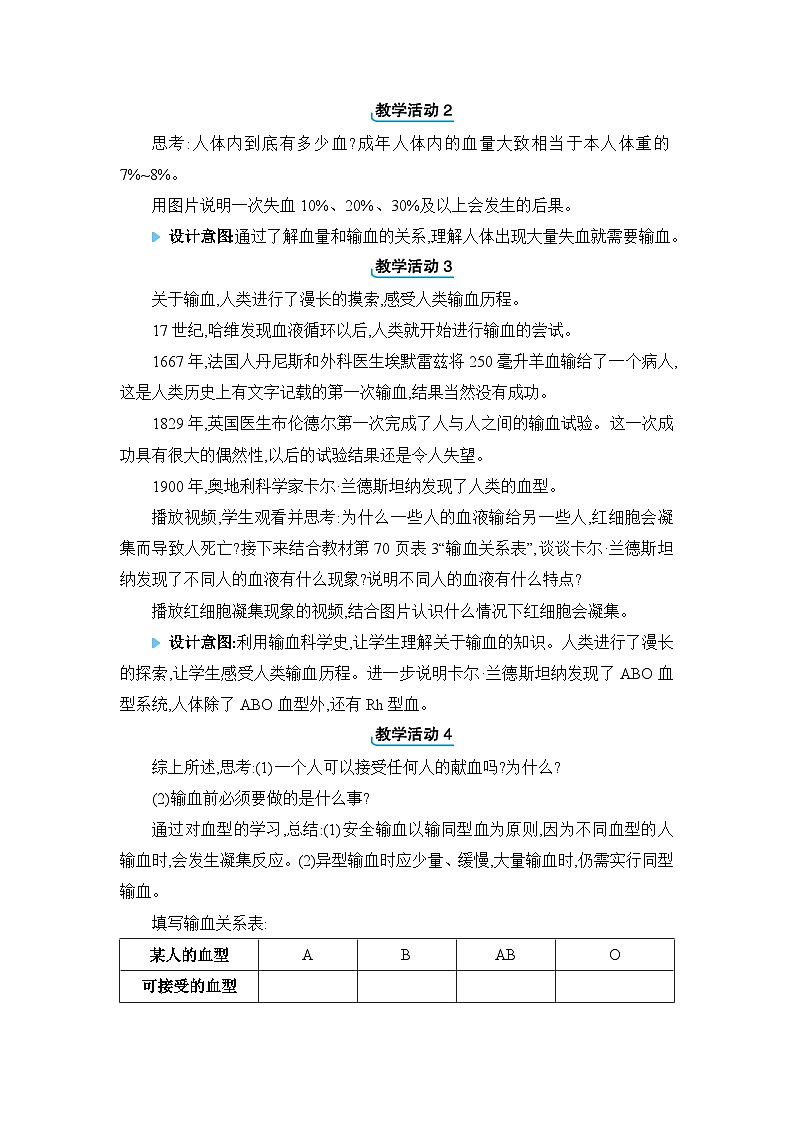 教学活动 2

思考:人体内到底有多少血?成年人体内的血量大致相当于本人体重的7%~8%。

用图片说明一次失血 10%、20%、30%及以上会发生的后果。

设计意图:通过了解血量和输血的关系,理解人体出现大量失血就需要输血。

教学活动 3

关于输血,人类进行了漫长的摸索,感受人类输血历程。

17 世纪,哈维发现血液循环以后,人类就开始进行输血的尝试。

1667 年,法国人丹尼斯和外科医生埃默雷兹将 250 毫升羊血输给了一个病人,这是人类历史上有文字记载的第一次输血,结果当然没有成功。

1829 年,英国医生布伦德尔第一次完成了人与人之间的输血试验。这一次成功具有很大的偶然性,以后的试验结果还是令人失望。

1900 年,奥地利科学家卡尔·兰德斯坦纳发现了人类的血型。

播放视频,学生观看并思考:为什么一些人的血液输给另一些人,红细胞会凝集而导致人死亡?接下来结合教材第 70 页表 3“输血关系表”,谈谈卡尔·兰德斯坦纳发现了不同人的血液有什么现象?说明不同人的血液有什么特点?

播放红细胞凝集现象的视频,结合图片认识什么情况下红细胞会凝集。

设计意图:利用输血科学史,让学生理解关于输血的知识。人类进行了漫长的探索,让学生感受人类输血历程。进一步说明卡尔·兰德斯坦纳发现了 ABO 血型系统,人体除了 ABO 血型外,还有 Rh 型血。

教学活动 4

综上所述,思考:(1)一个人可以接受任何人的献血吗?为什么?

(2)输血前必须要做的是什么事?

通过对血型的学习,总结:(1)安全输血以输同型血为原则,因为不同血型的人输血时,会发生凝集反应。(2)异型输血时应少量、缓慢,大量输血时,仍需实行同型输血。

填写输血关系表:

| 某人的血型 | A | B | AB | O |
|---|---|---|---|---|
| 可接受的血型 | | | | |